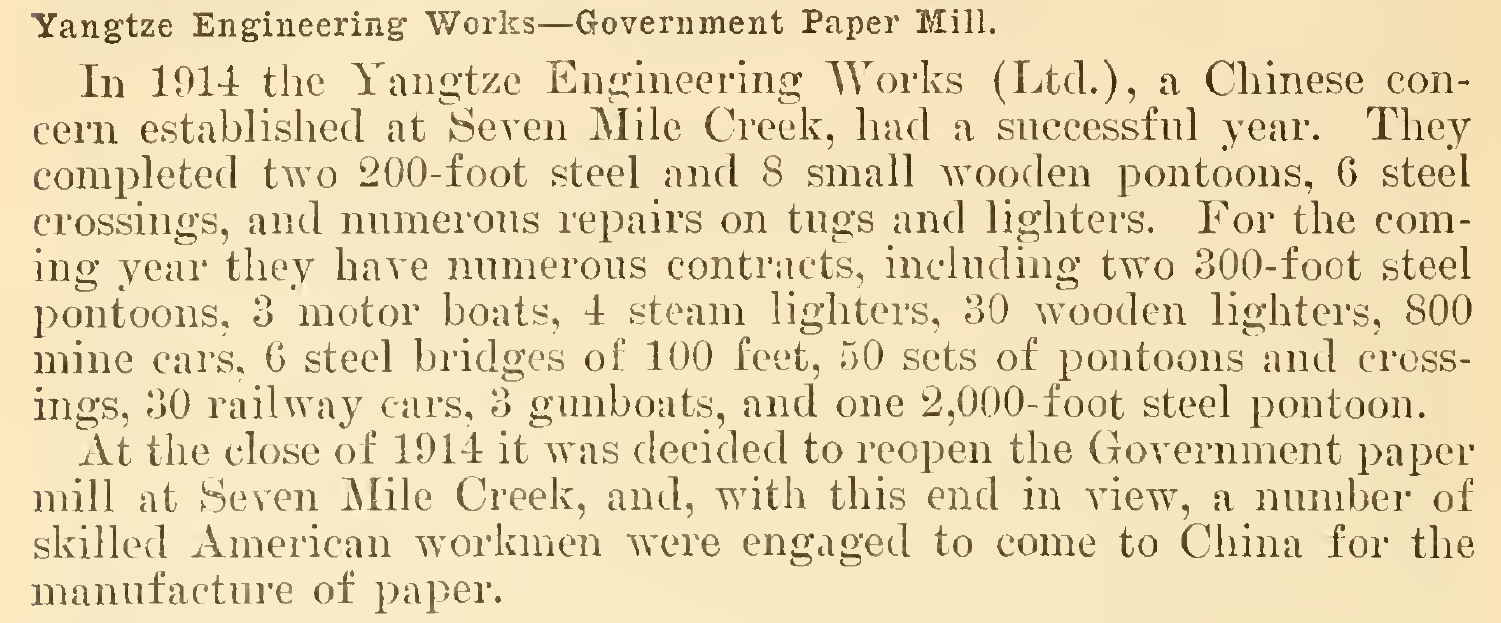 Yangtze Engineering Works—Government Paper Mill.

In 1914 the Yangtze Engineering Works (Ltd.), a Chinese concern established at Seven Mile Creek, had a successful year. They completed two 200-foot steel and 8 small wooden pontoons, 6 steel crossings, and numerous repairs on tugs and lighters. For the coming year they have numerous contracts, including two 300-foot steel pontoons, 3 motor boats, 4 steam lighters, 30 wooden lighters, 800 mine cars, 6 steel bridges of 100 feet, 50 sets of pontoons and crossings, 30 railway cars, 3 gunboats, and one 2,000-foot steel pontoon.

At the close of 1914 it was decided to reopen the Government paper mill at Seven Mile Creek, and, with this end in view, a number of skilled American workmen were engaged to come to China for the manufacture of paper.